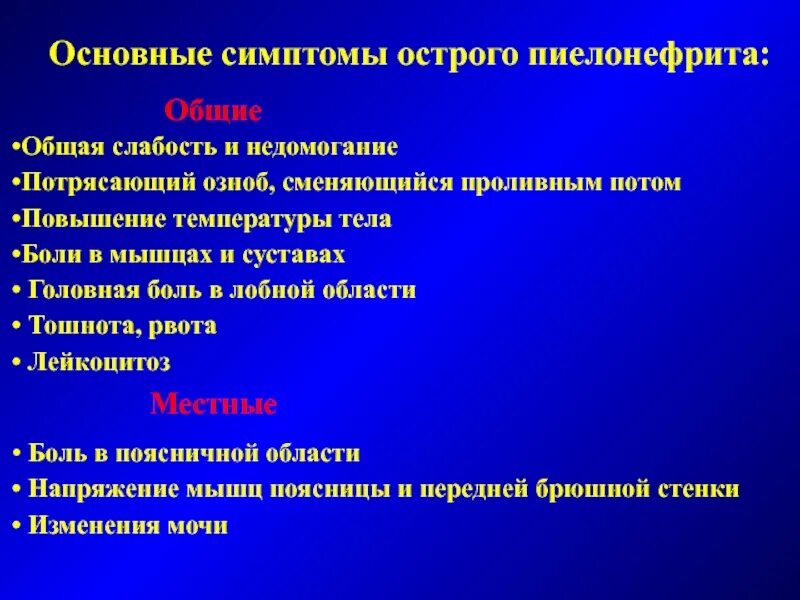 Основные симптомы острого пиелонефрита:

Общие

•Общая слабость и недомогание
•Потрясающий озноб, сменяющийся проливным потом
•Повышение температуры тела
•Боли в мышцах и суставах
• Головная боль в лобной области
• Тошнота, рвота
• Лейкоцитоз

Местные

• Боль в поясничной области
• Напряжение мышц поясницы и передней брюшной стенки
• Изменения мочи